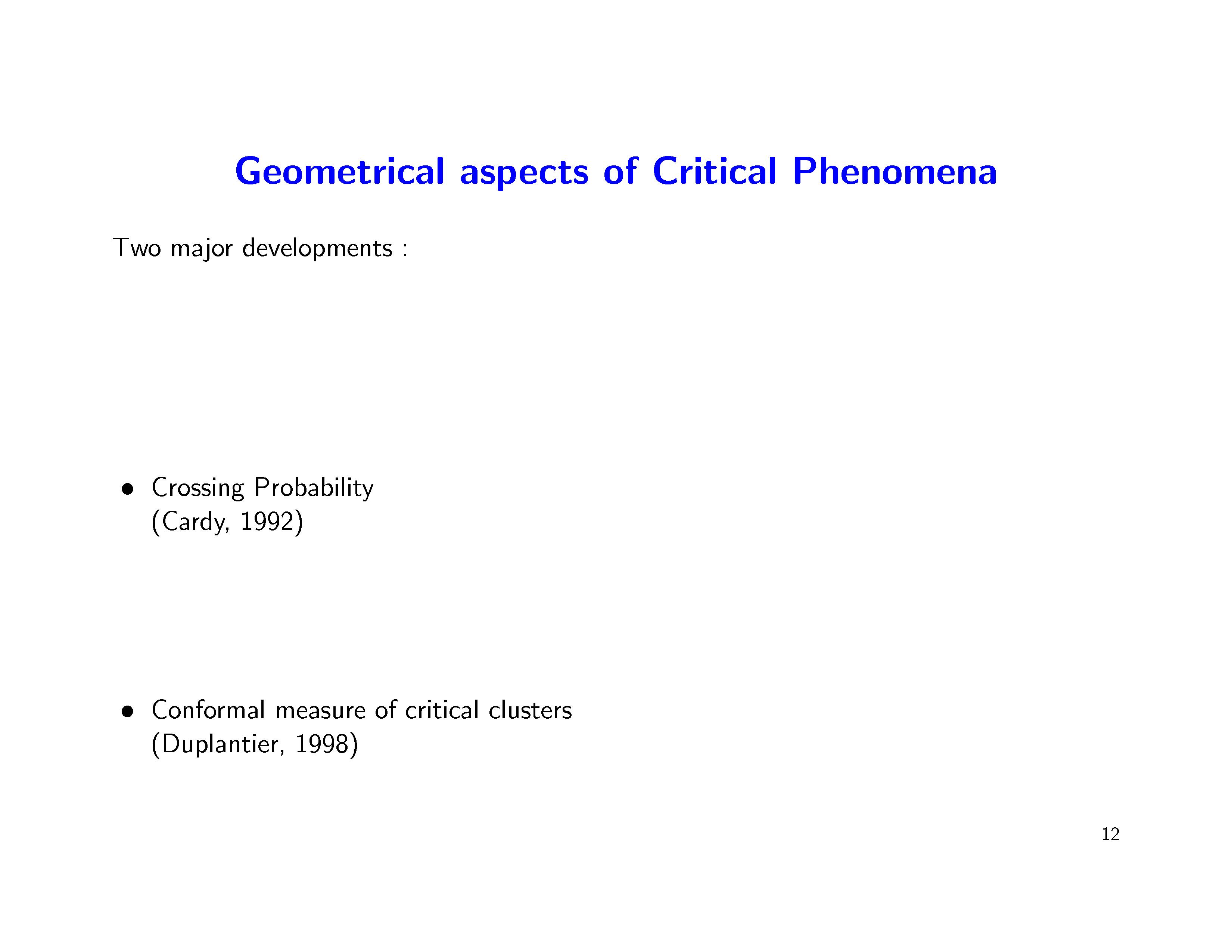 Geometrical aspects of Critical Phenomena

Two major developments :

• Crossing Probability
(Cardy, 1992)

• Conformal measure of critical clusters
(Duplantier, 1998)

12